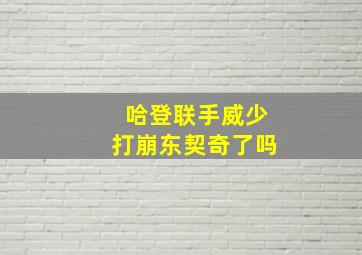 哈登联手威少
打崩东契奇了吗